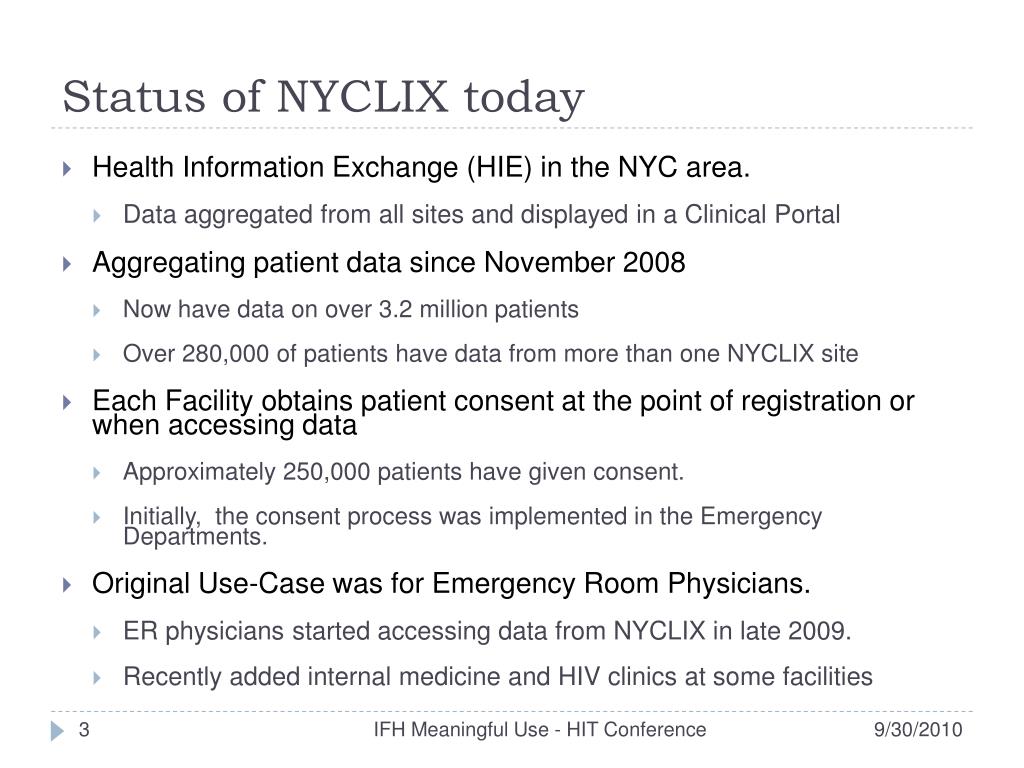 Status of NYCLIX today

Health Information Exchange (HIE) in the NYC area.

Data aggregated from all sites and displayed in a Clinical Portal

Aggregating patient data since November 2008

Now have data on over 3.2 million patients

Over 280,000 of patients have data from more than one NYCLIX site

Each Facility obtains patient consent at the point of registration or when accessing data

Approximately 250,000 patients have given consent.

Initially, the consent process was implemented in the Emergency Departments.

Original Use-Case was for Emergency Room Physicians.

ER physicians started accessing data from NYCLIX in late 2009.

Recently added internal medicine and HIV clinics at some facilities

3

IFH Meaningful Use - HIT Conference

9/30/2010